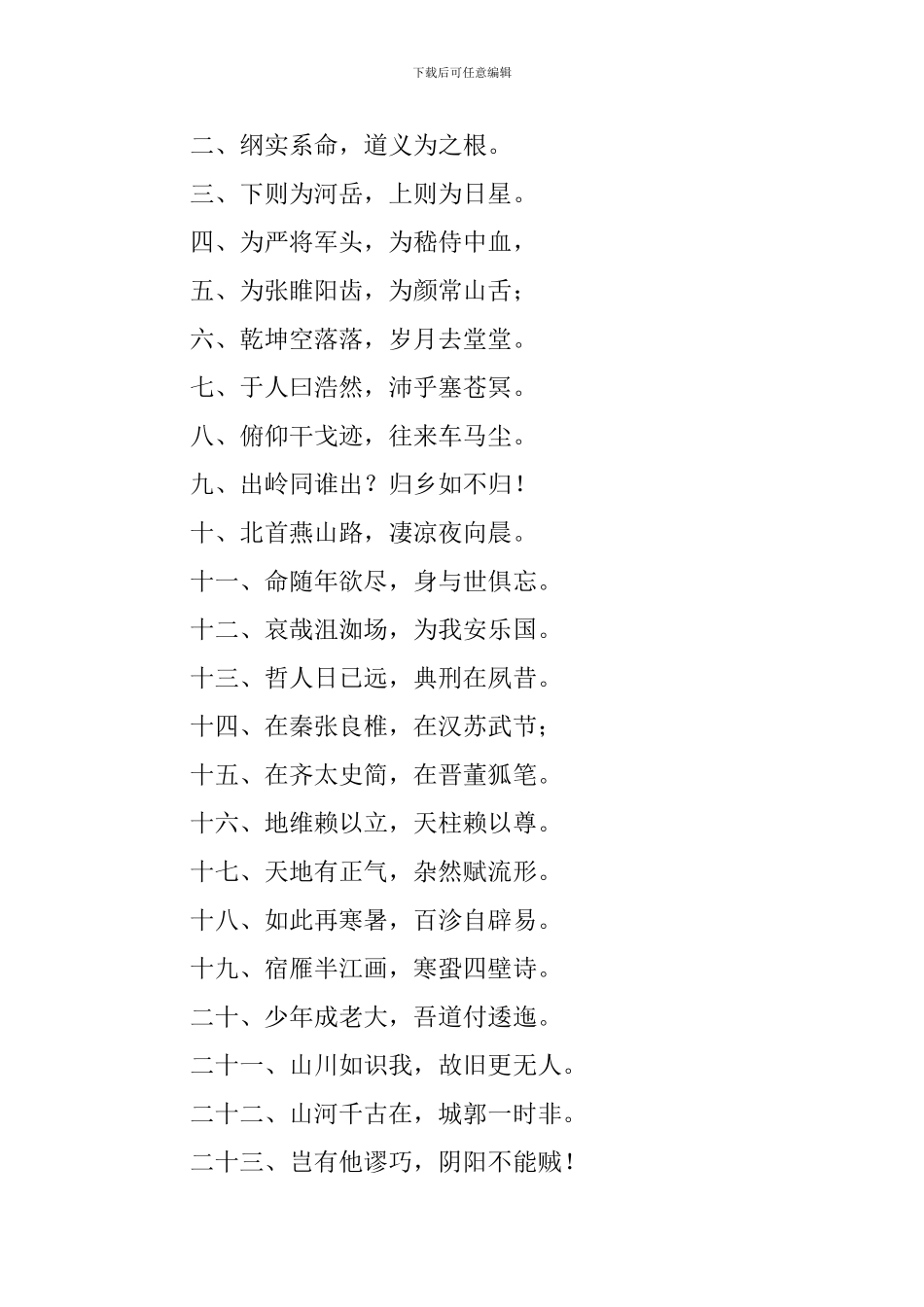 下载后可任意编辑

二、纲实系命，道义为之根。

三、下则为河岳，上则为日星。

四、为严将军头，为嵇侍中血，

五、为张睢阳齿，为颜常山舌；

六、乾坤空落落，岁月去堂堂。

七、于人曰浩然，沛乎塞苍冥。

八、俯仰干戈迹，往来车马尘。

九、出岭同谁出？归乡如不归！

十、北首燕山路，凄凉夜向晨。

十一、命随年欲尽，身与世俱忘。

十二、哀哉沮洳场，为我安乐国。

十三、哲人日已远，典刑在夙昔。

十四、在秦张良椎，在汉苏武节；

十五、在齐太史简，在晋董狐笔。

十六、地维赖以立，天柱赖以尊。

十七、天地有正气，杂然赋流形。

十八、如此再寒暑，百沴自辟易。

十九、宿雁半江画，寒蛩四壁诗。

二十、少年成老大，吾道付逶迤。

二十一、山川如识我，故旧更无人。

二十二、山河千古在，城郭一时非。

二十三、岂有他谬巧，阴阳不能贼！